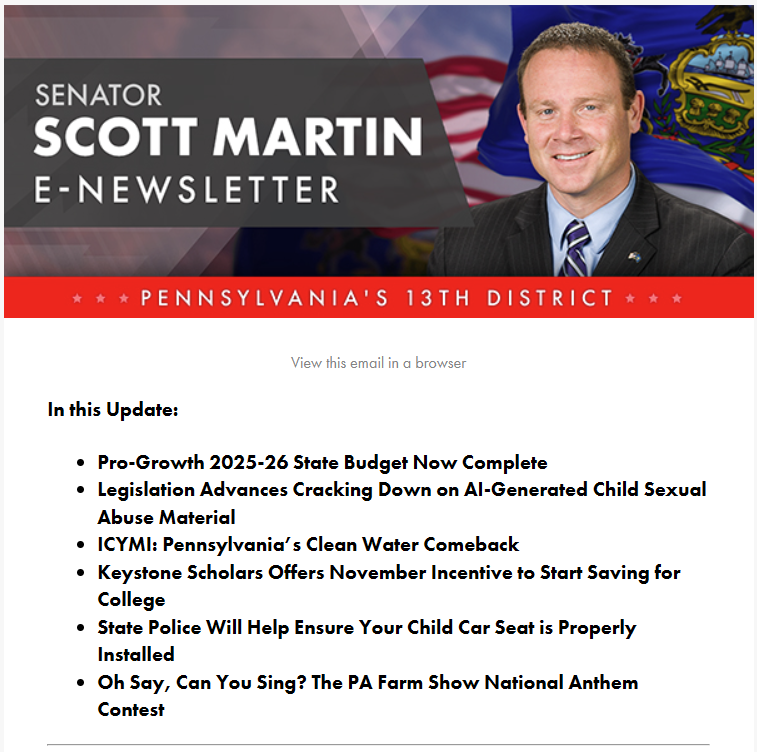 SENATOR
SCOTT MARTIN
E-NEWSLETTER

★ ★ ★ PENNSYLVANIA'S 13TH DISTRICT ★ ★ ★

View this email in a browser

In this Update:

- Pro-Growth 2025-26 State Budget Now Complete
- Legislation Advances Cracking Down on AI-Generated Child Sexual Abuse Material
- ICYMI: Pennsylvania's Clean Water Comeback
- Keystone Scholars Offers November Incentive to Start Saving for College
- State Police Will Help Ensure Your Child Car Seat is Properly Installed
- Oh Say, Can You Sing? The PA Farm Show National Anthem Contest